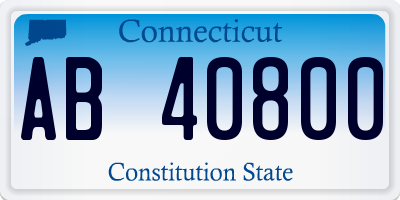 Connecticut

AB 40800

Constitution State